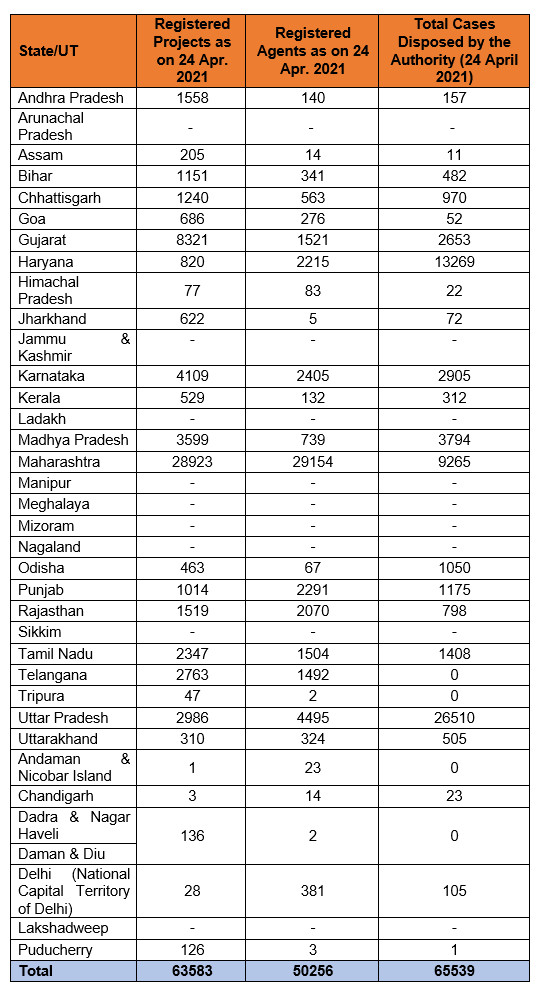 | State/UT | Registered Projects as on 24 Apr. 2021 | Registered Agents as on 24 Apr. 2021 | Total Cases Disposed by the Authority (24 April 2021) |
|---|---|---|---|
| Andhra Pradesh | 1558 | 140 | 157 |
| Arunachal Pradesh | - | - | - |
| Assam | 205 | 14 | 11 |
| Bihar | 1151 | 341 | 482 |
| Chhattisgarh | 1240 | 563 | 970 |
| Goa | 686 | 276 | 52 |
| Gujarat | 8321 | 1521 | 2653 |
| Haryana | 820 | 2215 | 13269 |
| Himachal Pradesh | 77 | 83 | 22 |
| Jharkhand | 622 | 5 | 72 |
| Jammu & Kashmir | - | - | - |
| Karnataka | 4109 | 2405 | 2905 |
| Kerala | 529 | 132 | 312 |
| Ladakh | - | - | - |
| Madhya Pradesh | 3599 | 739 | 3794 |
| Maharashtra | 28923 | 29154 | 9265 |
| Manipur | - | - | - |
| Meghalaya | - | - | - |
| Mizoram | - | - | - |
| Nagaland | - | - | - |
| Odisha | 463 | 67 | 1050 |
| Punjab | 1014 | 2291 | 1175 |
| Rajasthan | 1519 | 2070 | 798 |
| Sikkim | - | - | - |
| Tamil Nadu | 2347 | 1504 | 1408 |
| Telangana | 2763 | 1492 | 0 |
| Tripura | 47 | 2 | 0 |
| Uttar Pradesh | 2986 | 4495 | 26510 |
| Uttarakhand | 310 | 324 | 505 |
| Andaman & Nicobar Island | 1 | 23 | 0 |
| Chandigarh | 3 | 14 | 23 |
| Dadra & Nagar Haveli | 136 | 2 | 0 |
| Daman & Diu | | | |
| Delhi (National Capital Territory of Delhi) | 28 | 381 | 105 |
| Lakshadweep | - | - | - |
| Puducherry | 126 | 3 | 1 |
| Total | 63583 | 50256 | 65539 |